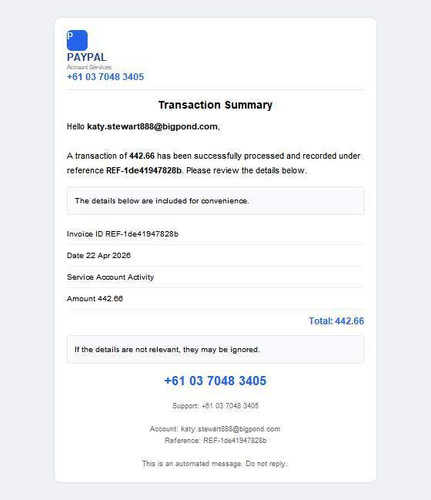 P

PAYPAL
Account Services
+61 03 7048 3405

Transaction Summary

Hello katy.stewart888@bigpond.com,

A transaction of 442.66 has been successfully processed and recorded under reference REF-1de41947828b. Please review the details below.

The details below are included for convenience.

Invoice ID REF-1de41947828b

Date 22 Apr 2026

Service Account Activity

Amount 442.66

Total: 442.66

If the details are not relevant, they may be ignored.

+61 03 7048 3405

Support: +61 03 7048 3405

Account: katy.stewart888@bigpond.com
Reference: REF-1de41947828b

This is an automated message. Do not reply.